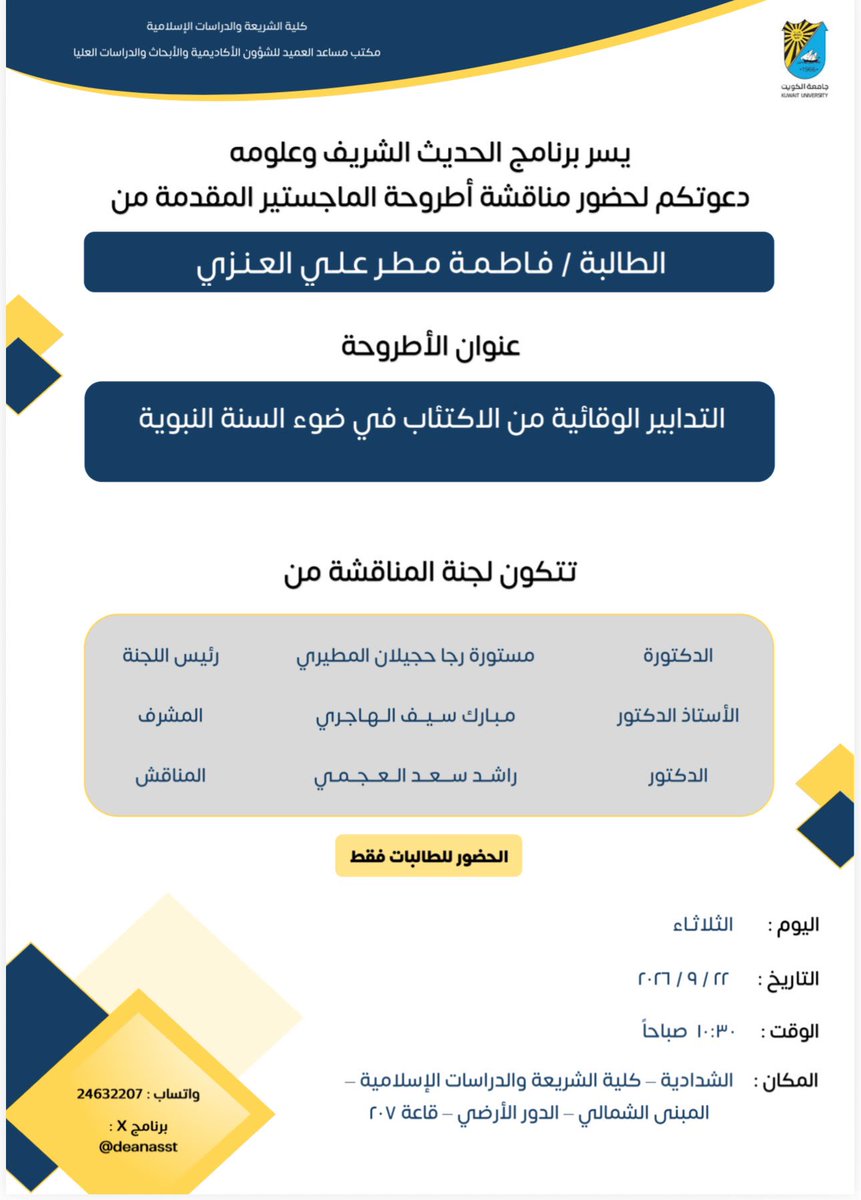 كلية الشريعة والدراسات الإسلامية
مكتب مساعد العميد للشؤون الأكاديمية والأبحاث والدراسات العليا

جامعة الكويت
KUWAIT UNIVERSITY

يسر برنامج الحديث الشريف وعلومه
دعوتكم لحضور مناقشة أطروحة الماجستير المقدمة من

الطالبة / فاطمة مطر علي العنزي

عنوان الأطروحة

التدابير الوقائية من الاكتئاب في ضوء السنة النبوية

تتكون لجنة المناقشة من

الدكتورة مستورة رجا حجيلان المطيري رئيس اللجنة
الأستاذ الدكتور مبارك سيف الهاجري المشرف
الدكتور راشد سعد العجمي المناقش

الحضور للطالبات فقط

اليوم : الثلاثاء
التاريخ : ٢٢ / ٩ / ٢٠٢٦
الوقت : ١٠:٣٠ صباحاً
المكان : الشدادية – كلية الشريعة والدراسات الإسلامية – المبنى الشمالي – الدور الأرضي – قاعة ٢٠٧

واتساب : 24632207
برنامج X :
@deanasst